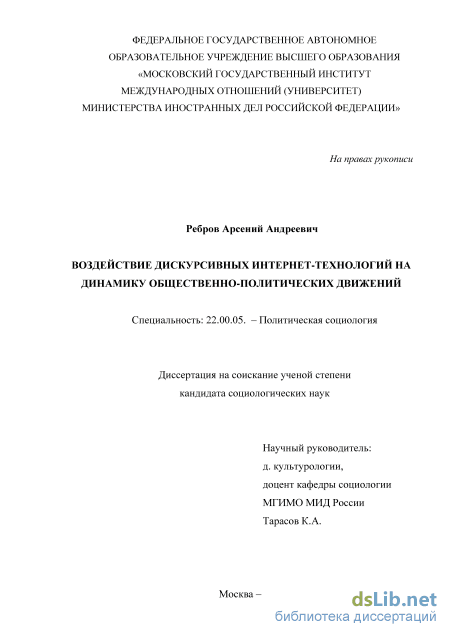 ФЕДЕРАЛЬНОЕ ГОСУДАРСТВЕННОЕ АВТОНОМНОЕ ОБРАЗОВАТЕЛЬНОЕ УЧРЕЖДЕНИЕ ВЫСШЕГО ОБРАЗОВАНИЯ «МОСКОВСКИЙ ГОСУДАРСТВЕННЫЙ ИНСТИТУТ МЕЖДУНАРОДНЫХ ОТНОШЕНИЙ (УНИВЕРСИТЕТ) МИНИСТЕРСТВА ИНОСТРАННЫХ ДЕЛ РОССИЙСКОЙ ФЕДЕРАЦИИ»

На правах рукописи

Ребров Арсений Андреевич

ВОЗДЕЙСТВИЕ ДИСКУРСИВНЫХ ИНТЕРНЕТ-ТЕХНОЛОГИЙ НА ДИНАМИКУ ОБЩЕСТВЕННО-ПОЛИТИЧЕСКИХ ДВИЖЕНИЙ

Специальность: 22.00.05. – Политическая социология

Диссертация на соискание ученой степени
кандидата социологических наук

Научный руководитель:
д. культурологии,
доцент кафедры социологии
МГИМО МИД России
Тарасов К.А.

Москва –

dsLib.net
библиотека диссертаций